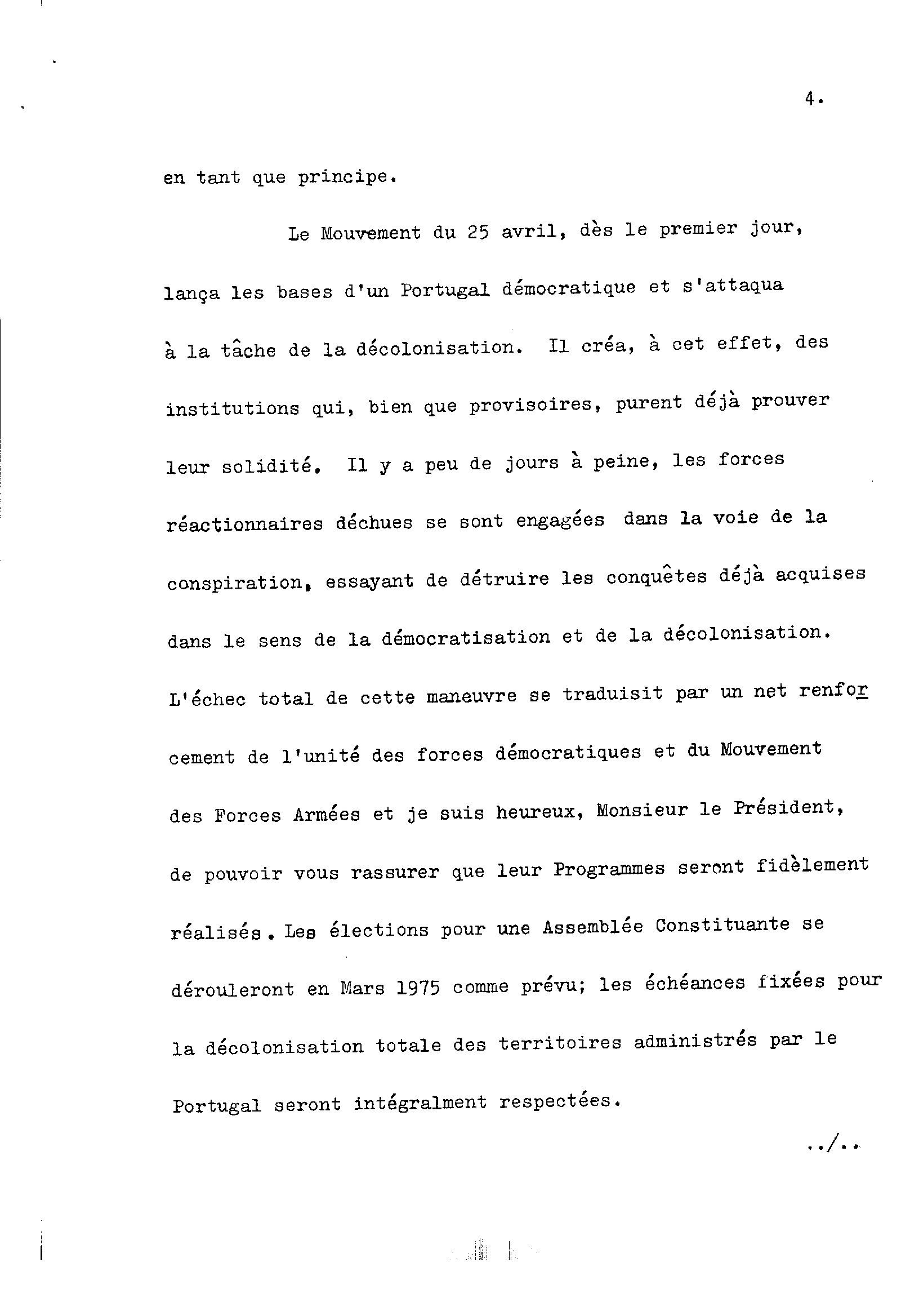 4.

en tant que principe.

Le Mouvement du 25 avril, dès le premier jour, lança les bases d'un Portugal démocratique et s'attaqua à la tâche de la décolonisation. Il créa, à cet effet, des institutions qui, bien que provisoires, purent déjà prouver leur solidité. Il y a peu de jours à peine, les forces réactionnaires déchues se sont engagées dans la voie de la conspiration, essayant de détruire les conquêtes déjà acquises dans le sens de la démocratisation et de la décolonisation. L'échec total de cette maneuvre se traduisit par un net renforcement de l'unité des forces démocratiques et du Mouvement des Forces Armées et je suis heureux, Monsieur le Président, de pouvoir vous rassurer que leur Programmes seront fidèlement réalisés. Les élections pour une Assemblée Constituante se dérouleront en Mars 1975 comme prévu; les échéances fixées pour la décolonisation totale des territoires administrés par le Portugal seront intégralment respectées.

../..